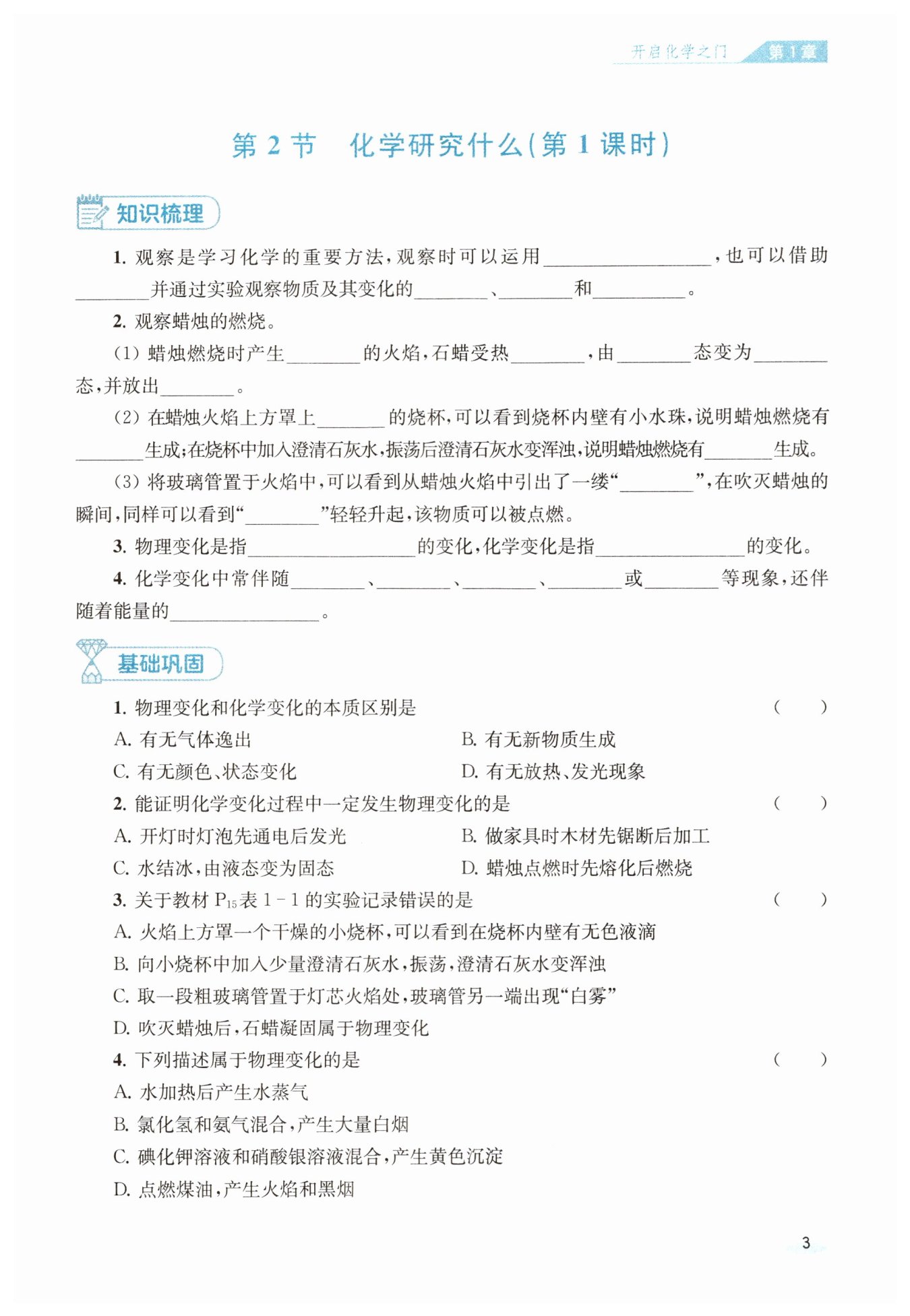 开启化学之门 第1章

第 2 节 化学研究什么(第 1 课时)

知识梳理

1. 观察是学习化学的重要方法,观察时可以运用________________,也可以借助________并通过实验观察物质及其变化的________、________和__________。

2. 观察蜡烛的燃烧。

(1) 蜡烛燃烧时产生________的火焰,石蜡受热________,由________态变为________态,并放出________。

(2) 在蜡烛火焰上方罩上________的烧杯,可以看到烧杯内壁有小水珠,说明蜡烛燃烧有________生成;在烧杯中加入澄清石灰水,振荡后澄清石灰水变浑浊,说明蜡烛燃烧有________生成。

(3) 将玻璃管置于火焰中,可以看到从蜡烛火焰中引出了一缕“________”,在吹灭蜡烛的瞬间,同样可以看到“________”轻轻升起,该物质可以被点燃。

3. 物理变化是指________________的变化,化学变化是指________________的变化。

4. 化学变化中常伴随________、________、________、________或________等现象,还伴随着能量的________________。

基础巩固

1. 物理变化和化学变化的本质区别是 ( )

A. 有无气体逸出

B. 有无新物质生成

C. 有无颜色、状态变化

D. 有无放热、发光现象

2. 能证明化学变化过程中一定发生物理变化的是 ( )

A. 开灯时灯泡先通电后发光

B. 做家具时木材先锯断后加工

C. 水结冰,由液态变为固态

D. 蜡烛点燃时先熔化后燃烧

3. 关于教材 $P_{15}$表 1－1 的实验记录错误的是 ( )

A. 火焰上方罩一个干燥的小烧杯,可以看到在烧杯内壁有无色液滴

B. 向小烧杯中加入少量澄清石灰水,振荡,澄清石灰水变浑浊

C. 取一段粗玻璃管置于灯芯火焰处,玻璃管另一端出现“白雾”

D. 吹灭蜡烛后,石蜡凝固属于物理变化

4. 下列描述属于物理变化的是 ( )

A. 水加热后产生水蒸气

B. 氯化氢和氨气混合,产生大量白烟

C. 碘化钾溶液和硝酸银溶液混合,产生黄色沉淀

D. 点燃煤油,产生火焰和黑烟

3